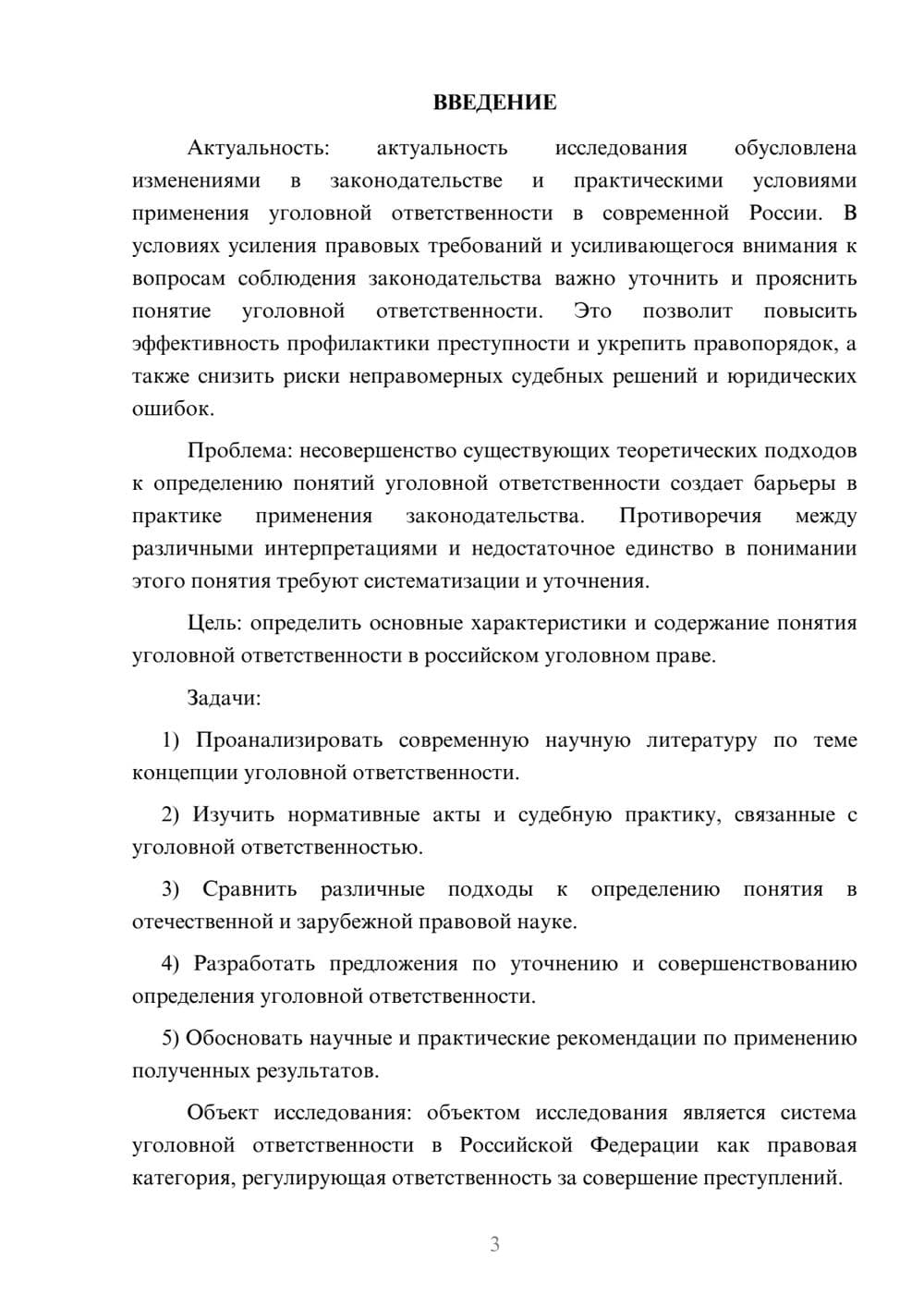 ВВЕДЕНИЕ

Актуальность: актуальность исследования обусловлена изменениями в законодательстве и практическими условиями применения уголовной ответственности в современной России. В условиях усиления правовых требований и усиливающегося внимания к вопросам соблюдения законодательства важно уточнить и прояснить понятие уголовной ответственности. Это позволит повысить эффективность профилактики преступности и укрепить правопорядок, а также снизить риски неправомерных судебных решений и юридических ошибок.

Проблема: несовершенство существующих теоретических подходов к определению понятий уголовной ответственности создает барьеры в практике применения законодательства. Противоречия между различными интерпретациями и недостаточное единство в понимании этого понятия требуют систематизации и уточнения.

Цель: определить основные характеристики и содержание понятия уголовной ответственности в российском уголовном праве.

Задачи:

1) Проанализировать современную научную литературу по теме концепции уголовной ответственности.

2) Изучить нормативные акты и судебную практику, связанные с уголовной ответственностью.

3) Сравнить различные подходы к определению понятия в отечественной и зарубежной правовой науке.

4) Разработать предложения по уточнению и совершенствованию определения уголовной ответственности.

5) Обосновать научные и практические рекомендации по применению полученных результатов.

Объект исследования: объектом исследования является система уголовной ответственности в Российской Федерации как правовая категория, регулирующая ответственность за совершение преступлений.

3